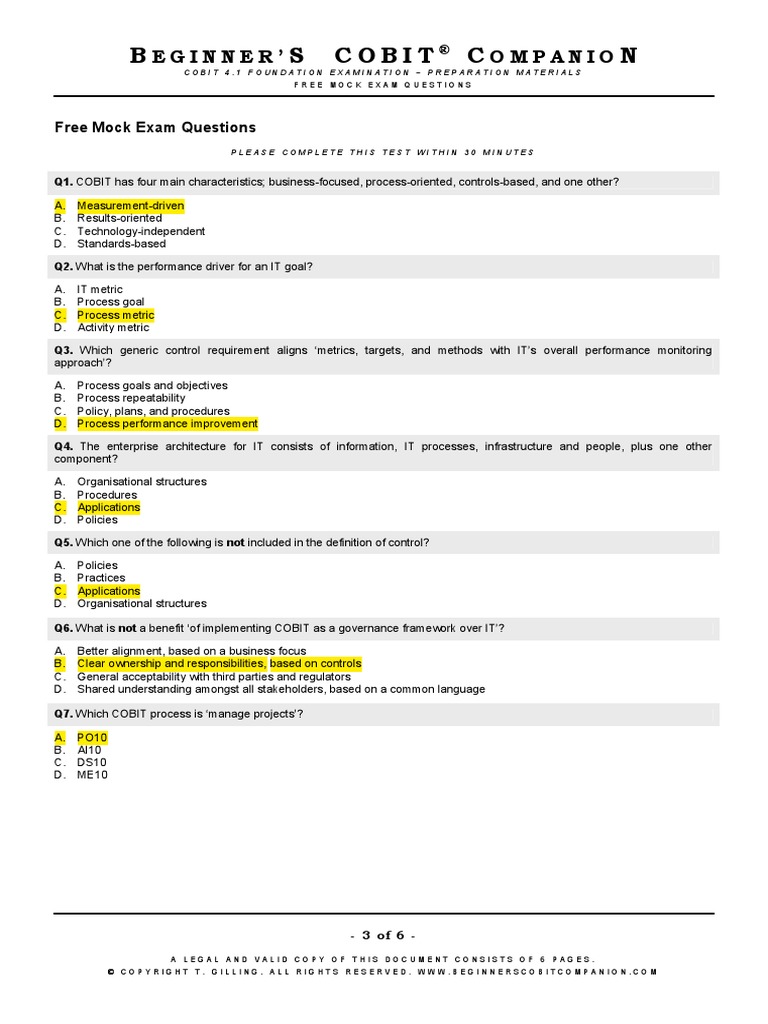 BEGINNER'S COBIT® COMPANION
COBIT 4.1 FOUNDATION EXAMINATION – PREPARATION MATERIALS
FREE MOCK EXAM QUESTIONS

Free Mock Exam Questions

PLEASE COMPLETE THIS TEST WITHIN 30 MINUTES

Q1. COBIT has four main characteristics; business-focused, process-oriented, controls-based, and one other?

A. Measurement-driven
B. Results-oriented
C. Technology-independent
D. Standards-based

Q2. What is the performance driver for an IT goal?

A. IT metric
B. Process goal
C. Process metric
D. Activity metric

Q3. Which generic control requirement aligns 'metrics, targets, and methods with IT's overall performance monitoring approach'?

A. Process goals and objectives
B. Process repeatability
C. Policy, plans, and procedures
D. Process performance improvement

Q4. The enterprise architecture for IT consists of information, IT processes, infrastructure and people, plus one other component?

A. Organisational structures
B. Procedures
C. Applications
D. Policies

Q5. Which one of the following is not included in the definition of control?

A. Policies
B. Practices
C. Applications
D. Organisational structures

Q6. What is not a benefit 'of implementing COBIT as a governance framework over IT'?

A. Better alignment, based on a business focus
B. Clear ownership and responsibilities, based on controls
C. General acceptability with third parties and regulators
D. Shared understanding amongst all stakeholders, based on a common language

Q7. Which COBIT process is 'manage projects'?

A. PO10
B. AI10
C. DS10
D. ME10

- 3 of 6 -

A LEGAL AND VALID COPY OF THIS DOCUMENT CONSISTS OF 6 PAGES.
© COPYRIGHT T. GILLING. ALL RIGHTS RESERVED. WWW.BEGINNERSCOBITCOMPANION.COM